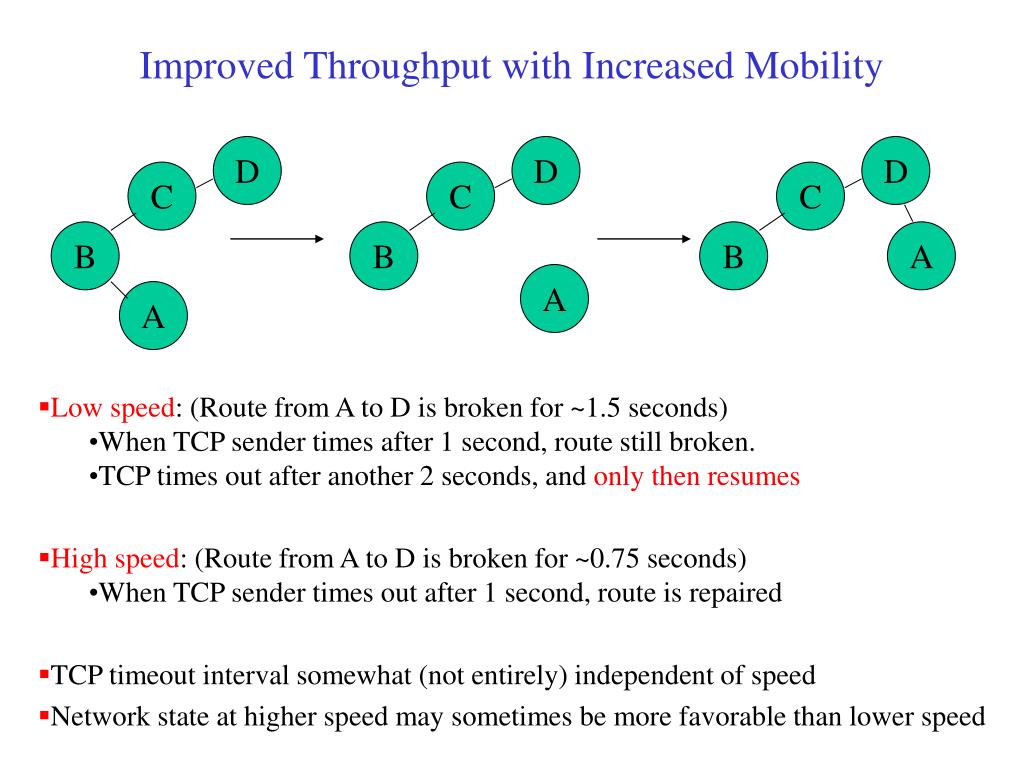 Improved Throughput with Increased Mobility

D
C
B
A

D
C
B
A

D
C
B
A

▪Low speed: (Route from A to D is broken for ~1.5 seconds)
•When TCP sender times after 1 second, route still broken.
•TCP times out after another 2 seconds, and only then resumes

▪High speed: (Route from A to D is broken for ~0.75 seconds)
•When TCP sender times out after 1 second, route is repaired

▪TCP timeout interval somewhat (not entirely) independent of speed

▪Network state at higher speed may sometimes be more favorable than lower speed